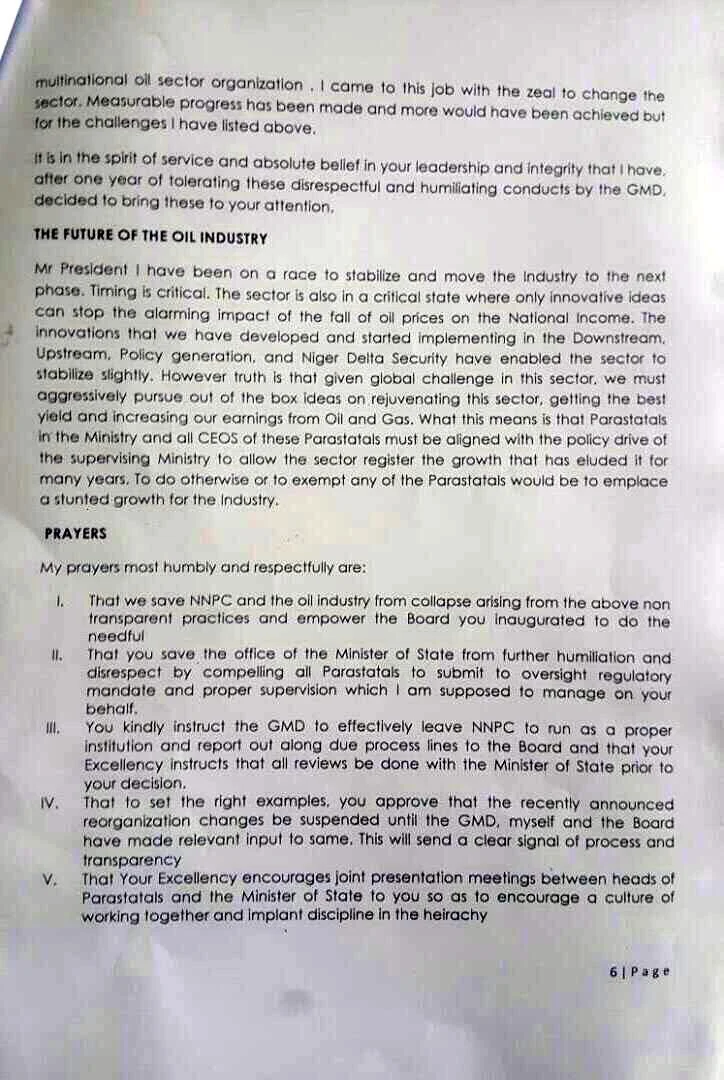 multinational oil sector organization . I came to this job with the zeal to change the sector. Measurable progress has been made and more would have been achieved but for the challenges I have listed above.

It is in the spirit of service and absolute belief in your leadership and integrity that I have, after one year of tolerating these disrespectful and humiliating conducts by the GMD, decided to bring these to your attention.

THE FUTURE OF THE OIL INDUSTRY

Mr President I have been on a race to stabilize and move the Industry to the next phase. Timing is critical. The sector is also in a critical state where only innovative ideas can stop the alarming impact of the fall of oil prices on the National Income. The innovations that we have developed and started implementing in the Downstream, Upstream, Policy generation, and Niger Delta Security have enabled the sector to stabilize slightly. However truth is that given global challenge in this sector, we must aggressively pursue out of the box ideas on rejuvenating this sector, getting the best yield and increasing our earnings from Oil and Gas. What this means is that Parastatals in the Ministry and all CEOS of these Parastatals must be aligned with the policy drive of the supervising Ministry to allow the sector register the growth that has eluded it for many years. To do otherwise or to exempt any of the Parastatals would be to emplace a stunted growth for the Industry.

PRAYERS

My prayers most humbly and respectfully are:

I. That we save NNPC and the oil industry from collapse arising from the above non transparent practices and empower the Board you inaugurated to do the needful

II. That you save the office of the Minister of State from further humiliation and disrespect by compelling all Parastatals to submit to oversight regulatory mandate and proper supervision which I am supposed to manage on your behalf.

III. You kindly instruct the GMD to effectively leave NNPC to run as a proper institution and report out along due process lines to the Board and that your Excellency instructs that all reviews be done with the Minister of State prior to your decision.

IV. That to set the right examples, you approve that the recently announced reorganization changes be suspended until the GMD, myself and the Board have made relevant input to same. This will send a clear signal of process and transparency

V. That Your Excellency encourages joint presentation meetings between heads of Parastatals and the Minister of State to you so as to encourage a culture of working together and implant discipline in the heirachy

6 | Page